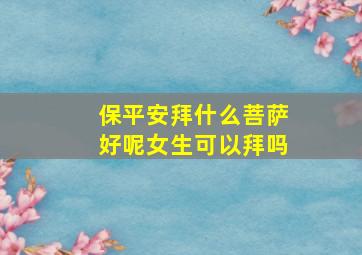 保平安拜什么菩萨好呢女生可以拜吗